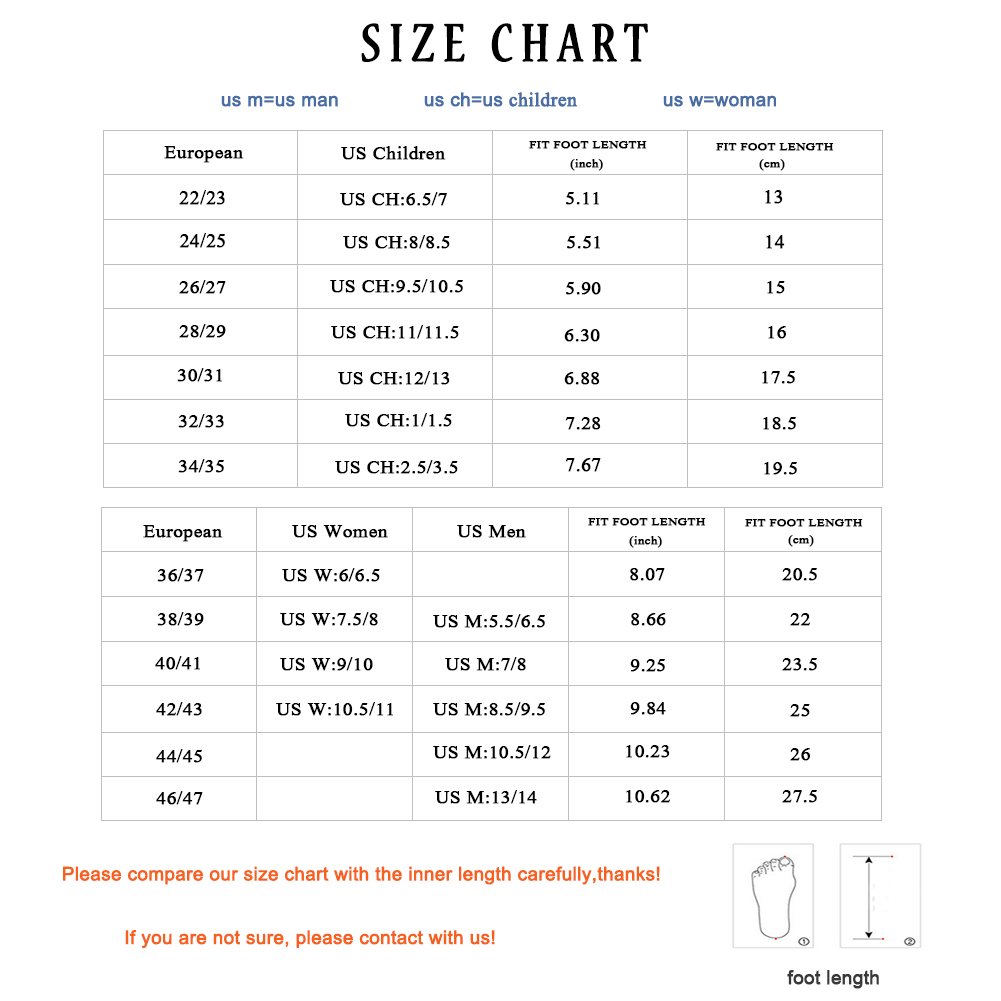 SIZE CHART

us m=us man    us ch=us children    us w=woman

| European | US Children | FIT FOOT LENGTH (inch) | FIT FOOT LENGTH (cm) |
|---|---|---|---|
| 22/23 | US CH:6.5/7 | 5.11 | 13 |
| 24/25 | US CH:8/8.5 | 5.51 | 14 |
| 26/27 | US CH:9.5/10.5 | 5.90 | 15 |
| 28/29 | US CH:11/11.5 | 6.30 | 16 |
| 30/31 | US CH:12/13 | 6.88 | 17.5 |
| 32/33 | US CH:1/1.5 | 7.28 | 18.5 |
| 34/35 | US CH:2.5/3.5 | 7.67 | 19.5 |

| European | US Women | US Men | FIT FOOT LENGTH (inch) | FIT FOOT LENGTH (cm) |
|---|---|---|---|---|
| 36/37 | US W:6/6.5 | | 8.07 | 20.5 |
| 38/39 | US W:7.5/8 | US M:5.5/6.5 | 8.66 | 22 |
| 40/41 | US W:9/10 | US M:7/8 | 9.25 | 23.5 |
| 42/43 | US W:10.5/11 | US M:8.5/9.5 | 9.84 | 25 |
| 44/45 | | US M:10.5/12 | 10.23 | 26 |
| 46/47 | | US M:13/14 | 10.62 | 27.5 |

Please compare our size chart with the inner length carefully,thanks!

If you are not sure, please contact with us!

① ②

foot length